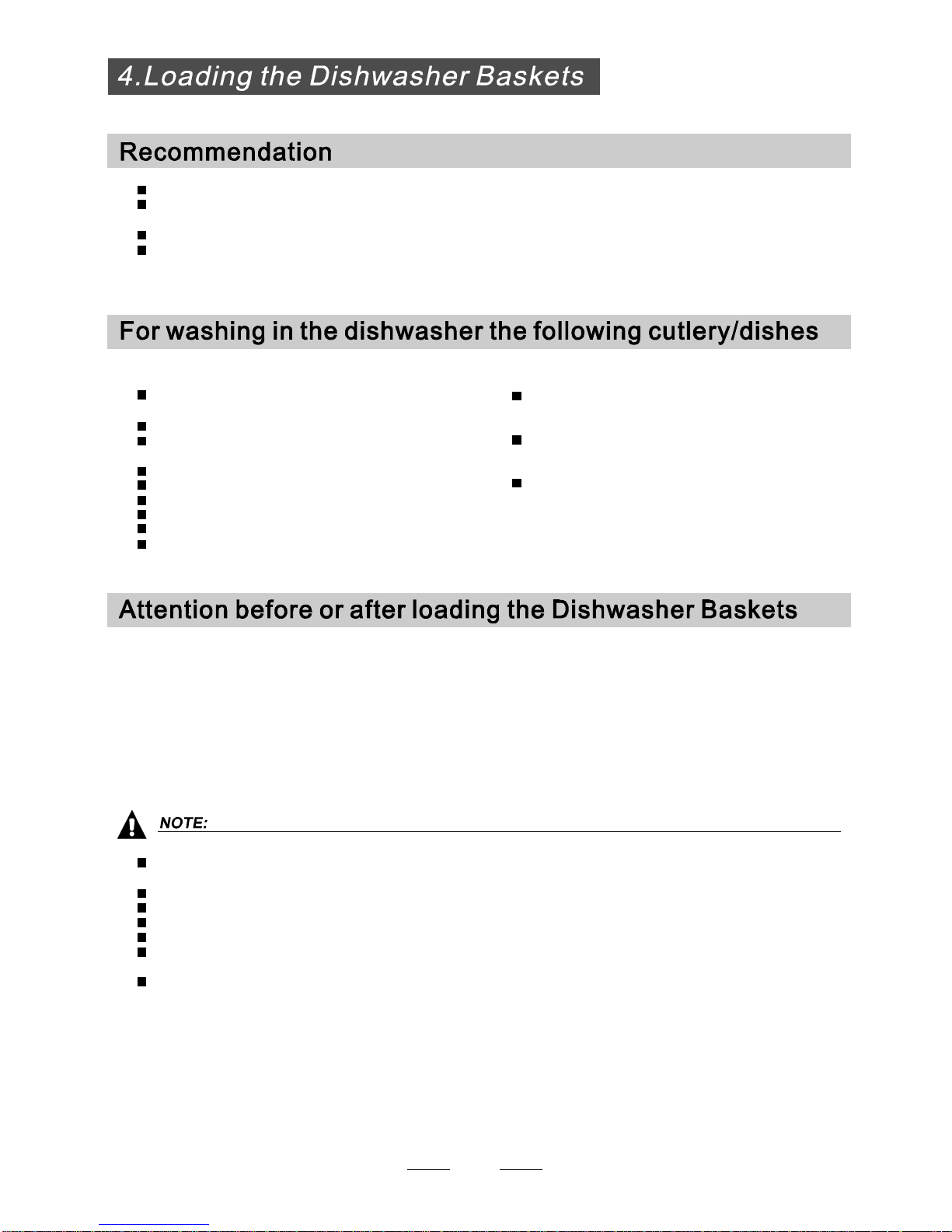 4.Loading the Dishwasher Baskets

Recommendation

For washing in the dishwasher the following cutlery/dishes

Attention before or after loading the Dishwasher Baskets

NOTE: